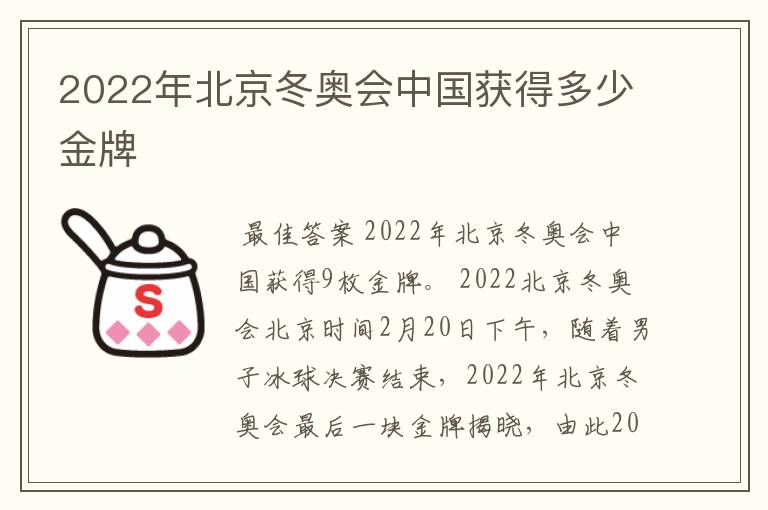 2022年北京冬奥会中国获得多少金牌

S

最佳答案 2022年北京冬奥会中国获得9枚金牌。 2022北京冬奥会北京时间2月20日下午，随着男子冰球决赛结束，2022年北京冬奥会最后一块金牌揭晓，由此20